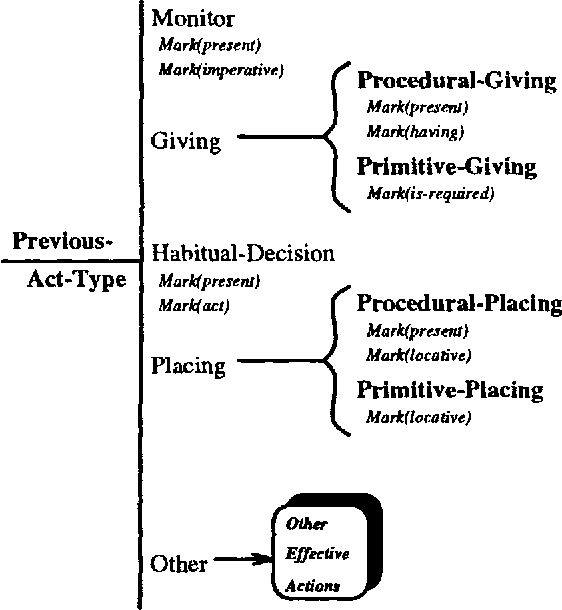 Previous-
Act-Type

Monitor
Mark(present)
Mark(imperative)

Giving

Procedural-Giving
Mark(present)
Mark(having)

Primitive-Giving
Mark(is-required)

Habitual-Decision
Mark(present)
Mark(act)

Placing

Procedural-Placing
Mark(present)
Mark(locative)

Primitive-Placing
Mark(locative)

Other

Other
Effective
Actions